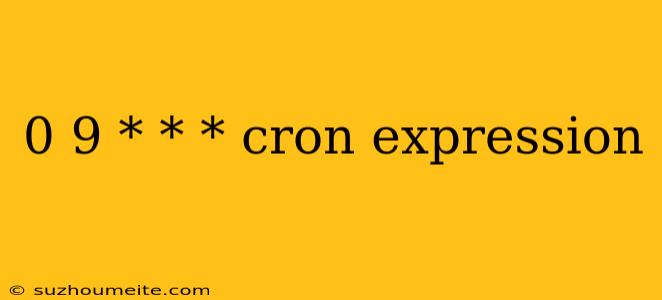 0 9 * * * cron expression

© suzhoumeite.com